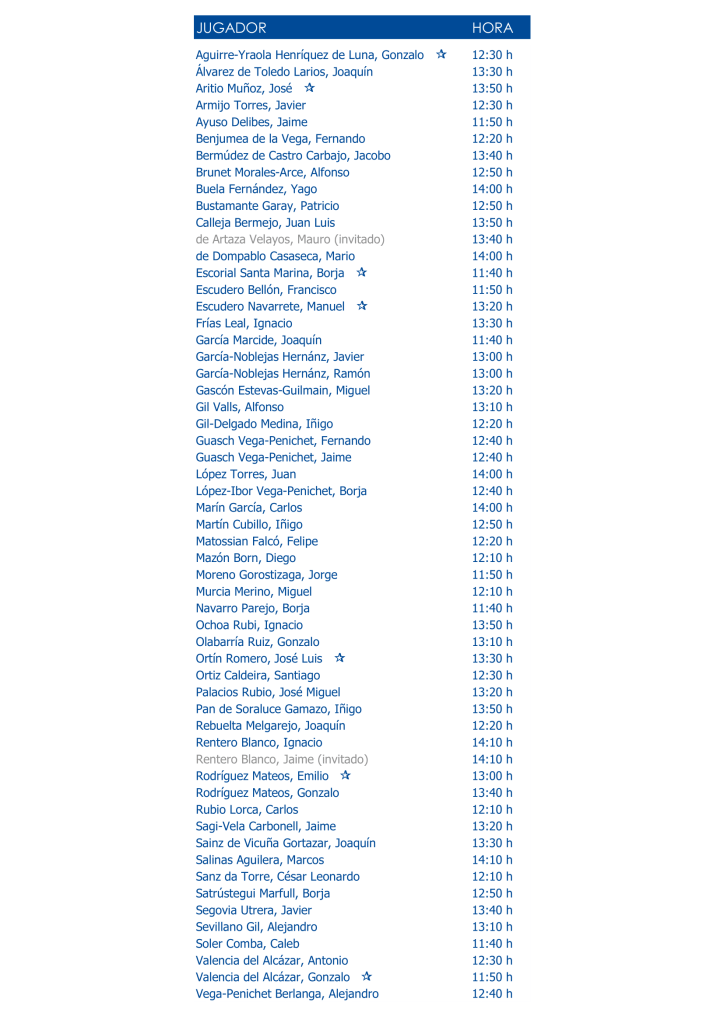 | JUGADOR | HORA |
|---|---|
| Aguirre-Yraola Henríquez de Luna, Gonzalo ☆ | 12:30 h |
| Álvarez de Toledo Larios, Joaquín | 13:30 h |
| Aritio Muñoz, José ☆ | 13:50 h |
| Armijo Torres, Javier | 12:30 h |
| Ayuso Delibes, Jaime | 11:50 h |
| Benjumea de la Vega, Fernando | 12:20 h |
| Bermúdez de Castro Carbajo, Jacobo | 13:40 h |
| Brunet Morales-Arce, Alfonso | 12:50 h |
| Buela Fernández, Yago | 14:00 h |
| Bustamante Garay, Patricio | 12:50 h |
| Calleja Bermejo, Juan Luis | 13:50 h |
| de Artaza Velayos, Mauro (invitado) | 13:40 h |
| de Dompablo Casaseca, Mario | 14:00 h |
| Escorial Santa Marina, Borja ☆ | 11:40 h |
| Escudero Bellón, Francisco | 11:50 h |
| Escudero Navarrete, Manuel ☆ | 13:20 h |
| Frías Leal, Ignacio | 13:30 h |
| García Marcide, Joaquín | 11:40 h |
| García-Noblejas Hernánz, Javier | 13:00 h |
| García-Noblejas Hernánz, Ramón | 13:00 h |
| Gascón Estevas-Guilmain, Miguel | 13:20 h |
| Gil Valls, Alfonso | 13:10 h |
| Gil-Delgado Medina, Iñigo | 12:20 h |
| Guasch Vega-Penichet, Fernando | 12:40 h |
| Guasch Vega-Penichet, Jaime | 12:40 h |
| López Torres, Juan | 14:00 h |
| López-Ibor Vega-Penichet, Borja | 12:40 h |
| Marín García, Carlos | 14:00 h |
| Martín Cubillo, Iñigo | 12:50 h |
| Matossian Falcó, Felipe | 12:20 h |
| Mazón Born, Diego | 12:10 h |
| Moreno Gorostizaga, Jorge | 11:50 h |
| Murcia Merino, Miguel | 12:10 h |
| Navarro Parejo, Borja | 11:40 h |
| Ochoa Rubi, Ignacio | 13:50 h |
| Olabarría Ruiz, Gonzalo | 13:10 h |
| Ortín Romero, José Luis ☆ | 13:30 h |
| Ortiz Caldeira, Santiago | 12:30 h |
| Palacios Rubio, José Miguel | 13:20 h |
| Pan de Soraluce Gamazo, Iñigo | 13:50 h |
| Rebuelta Melgarejo, Joaquín | 12:20 h |
| Rentero Blanco, Ignacio | 14:10 h |
| Rentero Blanco, Jaime (invitado) | 14:10 h |
| Rodríguez Mateos, Emilio ☆ | 13:00 h |
| Rodríguez Mateos, Gonzalo | 13:40 h |
| Rubio Lorca, Carlos | 12:10 h |
| Sagi-Vela Carbonell, Jaime | 13:20 h |
| Sainz de Vicuña Gortazar, Joaquín | 13:30 h |
| Salinas Aguilera, Marcos | 14:10 h |
| Sanz da Torre, César Leonardo | 12:10 h |
| Satrústegui Marfull, Borja | 12:50 h |
| Segovia Utrera, Javier | 13:40 h |
| Sevillano Gil, Alejandro | 13:10 h |
| Soler Comba, Caleb | 11:40 h |
| Valencia del Alcázar, Antonio | 12:30 h |
| Valencia del Alcázar, Gonzalo ☆ | 11:50 h |
| Vega-Penichet Berlanga, Alejandro | 12:40 h |